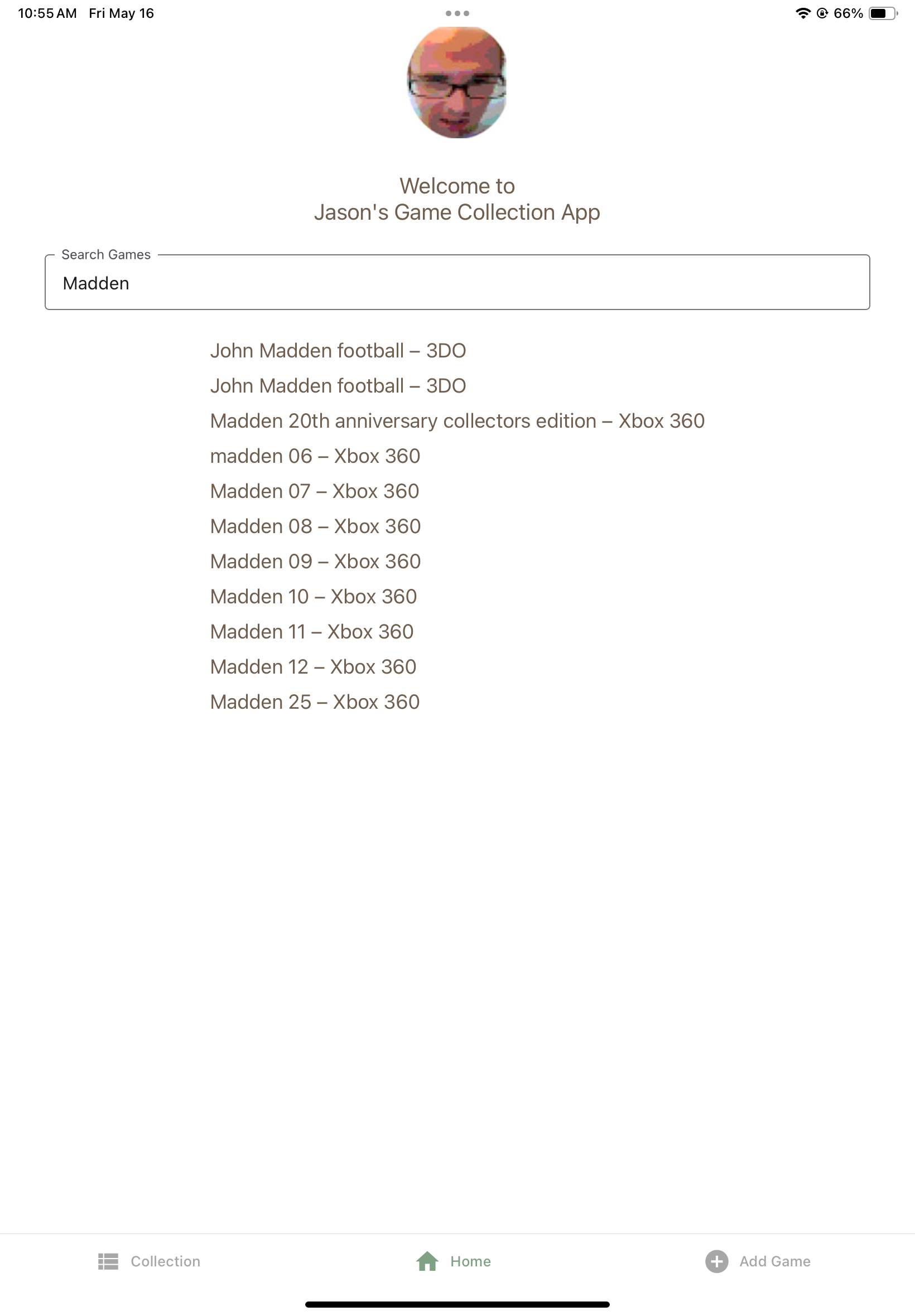 10:55 AM Fri May 16

66%

Welcome to
Jason's Game Collection App

Search Games

Madden

John Madden football – 3DO

John Madden football – 3DO

Madden 20th anniversary collectors edition – Xbox 360

madden 06 – Xbox 360

Madden 07 – Xbox 360

Madden 08 – Xbox 360

Madden 09 – Xbox 360

Madden 10 – Xbox 360

Madden 11 – Xbox 360

Madden 12 – Xbox 360

Madden 25 – Xbox 360

Collection

Home

Add Game